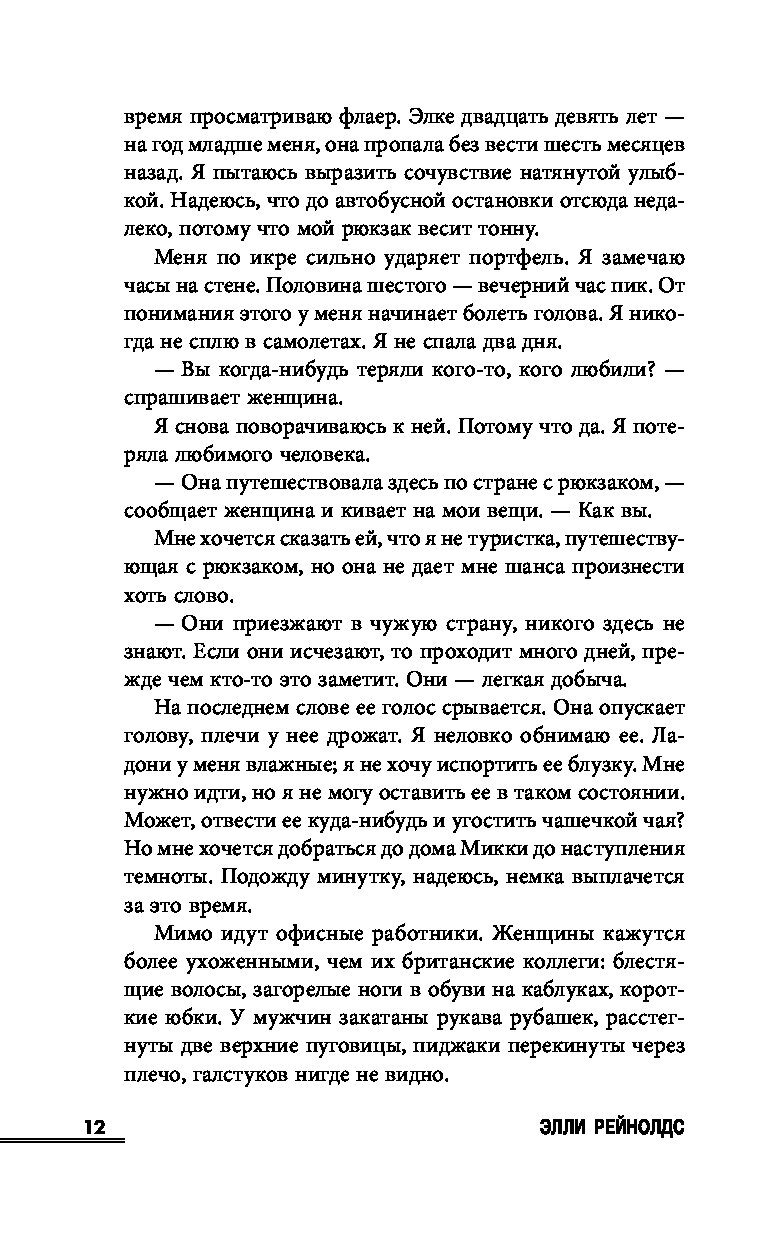 время просматриваю флаер. Элке двадцать девять лет — на год младше меня, она пропала без вести шесть месяцев назад. Я пытаюсь выразить сочувствие натянутой улыбкой. Надеюсь, что до автобусной остановки отсюда недалеко, потому что мой рюкзак весит тонну.

Меня по икре сильно ударяет портфель. Я замечаю часы на стене. Половина шестого — вечерний час пик. От понимания этого у меня начинает болеть голова. Я никогда не сплю в самолетах. Я не спала два дня.

— Вы когда-нибудь теряли кого-то, кого любили? — спрашивает женщина.

Я снова поворачиваюсь к ней. Потому что да. Я потеряла любимого человека.

— Она путешествовала здесь по стране с рюкзаком, — сообщает женщина и кивает на мои вещи. — Как вы.

Мне хочется сказать ей, что я не туристка, путешествующая с рюкзаком, но она не дает мне шанса произнести хоть слово.

— Они приезжают в чужую страну, никого здесь не знают. Если они исчезают, то проходит много дней, прежде чем кто-то это заметит. Они — легкая добыча.

На последнем слове ее голос срывается. Она опускает голову, плечи у нее дрожат. Я неловко обнимаю ее. Ладони у меня влажные; я не хочу испортить ее блузку. Мне нужно идти, но я не могу оставить ее в таком состоянии. Может, отвести ее куда-нибудь и угостить чашечкой чая? Но мне хочется добраться до дома Микки до наступления темноты. Подожду минутку, надеюсь, немка выплачется за это время.

Мимо идут офисные работники. Женщины кажутся более ухоженными, чем их британские коллеги: блестящие волосы, загорелые ноги в обуви на каблуках, короткие юбки. У мужчин закатаны рукава рубашек, расстегнуты две верхние пуговицы, пиджаки перекинуты через плечо, галстуков нигде не видно.

12 ЭЛЛИ РЕЙНОЛДС